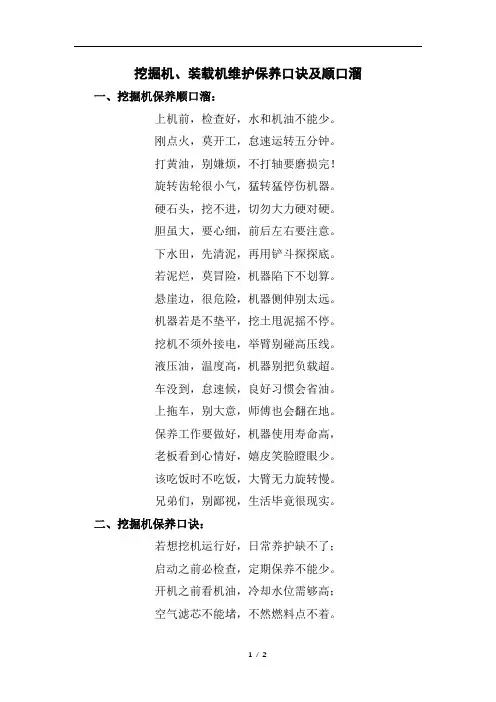 挖掘机、装载机维护保养口诀及顺口溜

一、挖掘机保养顺口溜：

上机前，检查好，水和机油不能少。

刚点火，莫开工，怠速运转五分钟。

打黄油，别嫌烦，不打轴要磨损完！

旋转齿轮很小气，猛转猛停伤机器。

硬石头，挖不进，切勿大力硬对硬。

胆虽大，要心细，前后左右要注意。

下水田，先清泥，再用铲斗探探底。

若泥烂，莫冒险，机器陷下不划算。

悬崖边，很危险，机器侧伸别太远。

机器若是不垫平，挖土甩泥摇不停。

挖机不须外接电，举臂别碰高压线。

液压油，温度高，机器别把负载超。

车没到，怠速候，良好习惯会省油。

上拖车，别大意，师傅也会翻在地。

保养工作要做好，机器使用寿命高，

老板看到心情好，嬉皮笑脸瞪眼少。

该吃饭时不吃饭，大臂无力旋转慢。

兄弟们，别鄙视，生活毕竟很现实。

二、挖掘机保养口诀：

若想挖机运行好，日常养护缺不了；

启动之前必检查，定期保养不能少。

开机之前看机油，冷却水位需够高；

空气滤芯不能堵，不然燃料点不着。

1 / 2